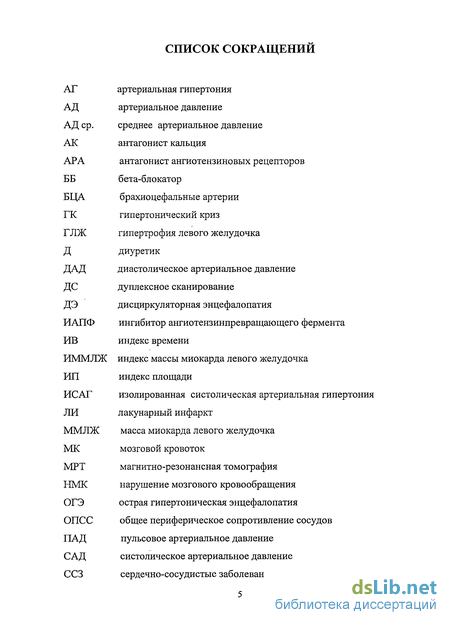 СПИСОК СОКРАЩЕНИЙ

АГ артериальная гипертония
АД артериальное давление
АД ср. среднее артериальное давление
АК антагонист кальция
АРА антагонист ангиотензиновых рецепторов
ББ бета-блокатор
БЦА брахиоцефальные артерии
ГК гипертонический криз
ГЛЖ гипертрофия левого желудочка
Д диуретик
ДАД диастолическое артериальное давление
ДС дуплексное сканирование
ДЭ дисциркуляторная энцефалопатия
ИАПФ ингибитор ангиотензинпревращающего фермента
ИВ индекс времени
ИММЛЖ индекс массы миокарда левого желудочка
ИП индекс площади
ИСАГ изолированная систолическая артериальная гипертония
ЛИ лакунарный инфаркт
ММЛЖ масса миокарда левого желудочка
МК мозговой кровоток
МРТ магнитно-резонансная томография
НМК нарушение мозгового кровообращения
ОГЭ острая гипертоническая энцефалопатия
ОПСС общее периферическое сопротивление сосудов
ПАД пульсовое артериальное давление
САД систолическое артериальное давление
ССЗ сердечно-сосудистые заболеван

5

dsLib.net
библиотека диссертаций